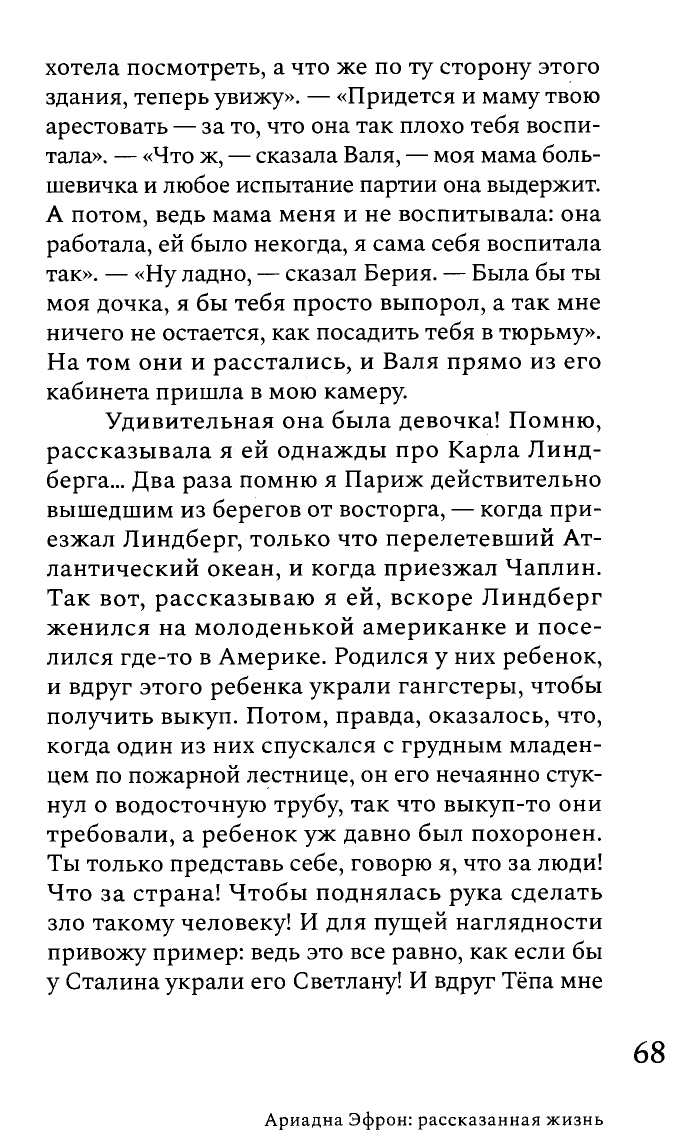 хотела посмотреть, а что же по ту сторону этого здания, теперь увижу». — «Придется и маму твою арестовать — за то, что она так плохо тебя воспитала». — «Что ж, — сказала Валя, — моя мама большевичка и любое испытание партии она выдержит. А потом, ведь мама меня и не воспитывала: она работала, ей было некогда, я сама себя воспитала так». — «Ну ладно, — сказал Берия. — Была бы ты моя дочка, я бы тебя просто выпорол, а так мне ничего не остается, как посадить тебя в тюрьму». На том они и расстались, и Валя прямо из его кабинета пришла в мою камеру.

Удивительная она была девочка! Помню, рассказывала я ей однажды про Карла Линдберга... Два раза помню я Париж действительно вышедшим из берегов от восторга, — когда приезжал Линдберг, только что перелетевший Атлантический океан, и когда приезжал Чаплин. Так вот, рассказываю я ей, вскоре Линдберг женился на молоденькой американке и поселился где-то в Америке. Родился у них ребенок, и вдруг этого ребенка украли гангстеры, чтобы получить выкуп. Потом, правда, оказалось, что, когда один из них спускался с грудным младенцем по пожарной лестнице, он его нечаянно стукнул о водосточную трубу, так что выкуп-то они требовали, а ребенок уж давно был похоронен. Ты только представь себе, говорю я, что за люди! Что за страна! Чтобы поднялась рука сделать зло такому человеку! И для пущей наглядности привожу пример: ведь это все равно, как если бы у Сталина украли его Светлану! И вдруг Тёпа мне

68

Ариадна Эфрон: рассказанная жизнь